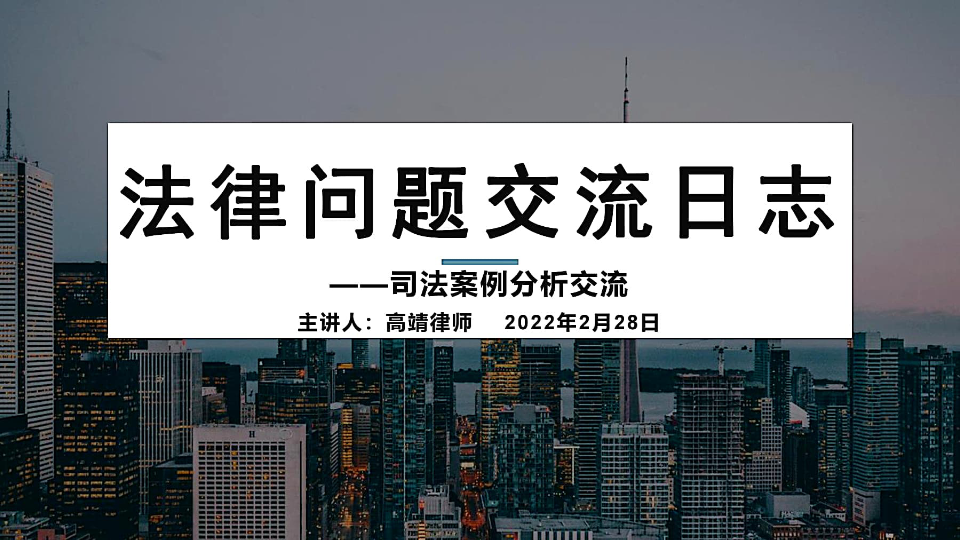 法律问题交流日志

——司法案例分析交流

主讲人：高靖律师　2022年2月28日